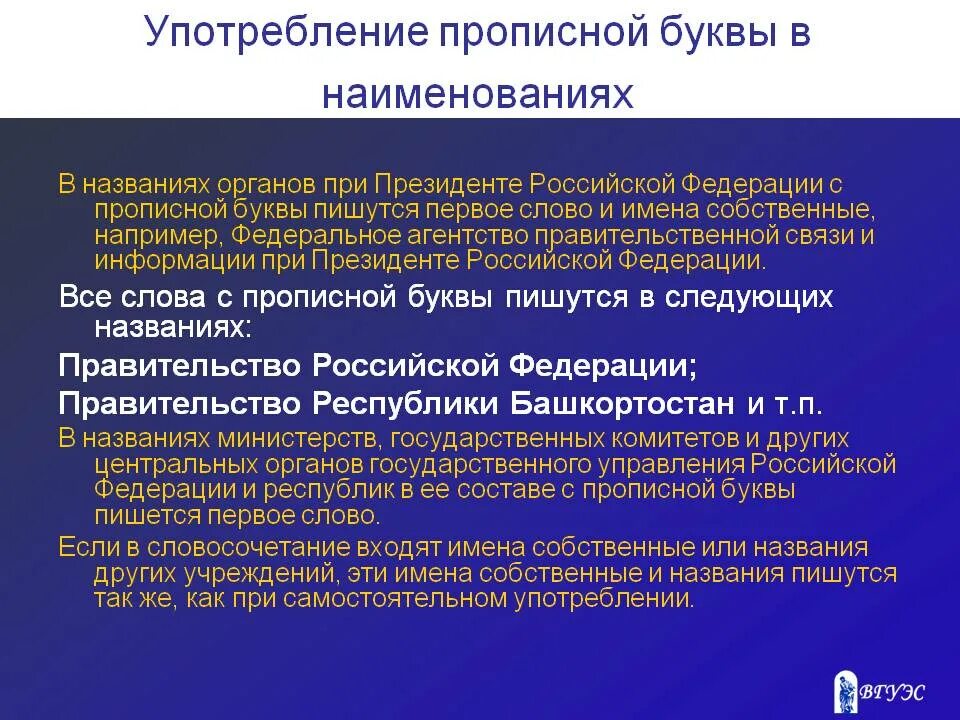 Употребление прописной буквы в наименованиях

В названиях органов при Президенте Российской Федерации с прописной буквы пишутся первое слово и имена собственные, например, Федеральное агентство правительственной связи и информации при Президенте Российской Федерации.

Все слова с прописной буквы пишутся в следующих названиях:

Правительство Российской Федерации;

Правительство Республики Башкортостан и т.п.

В названиях министерств, государственных комитетов и других центральных органов государственного управления Российской Федерации и республик в ее составе с прописной буквы пишется первое слово.

Если в словосочетание входят имена собственные или названия других учреждений, эти имена собственные и названия пишутся так же, как при самостоятельном употреблении.

ВГУЭС